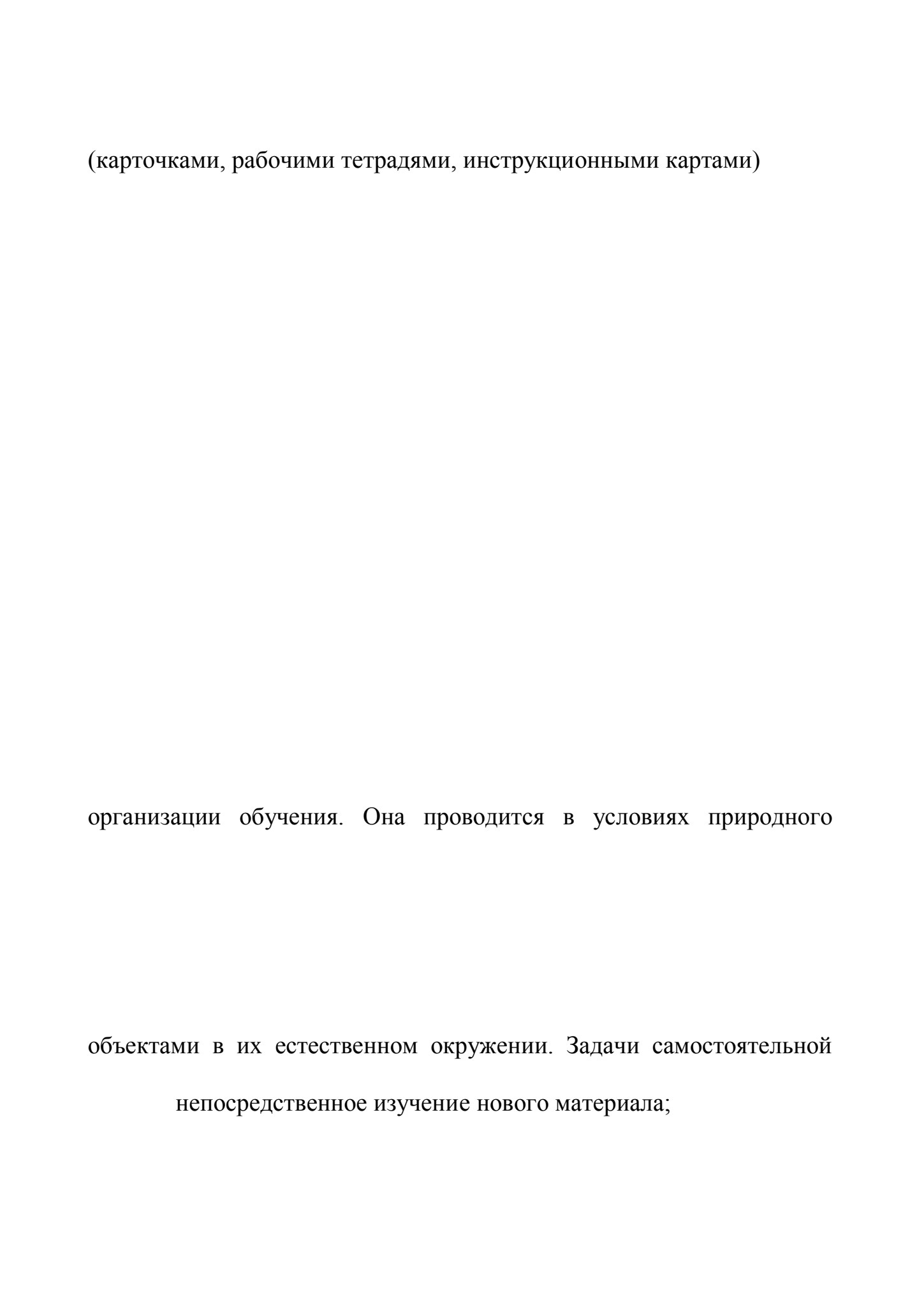 (карточками, рабочими тетрадями, инструкционными картами)

организации обучения. Она проводится в условиях природного

объектами в их естественном окружении. Задачи самостоятельной

непосредственное изучение нового материала;